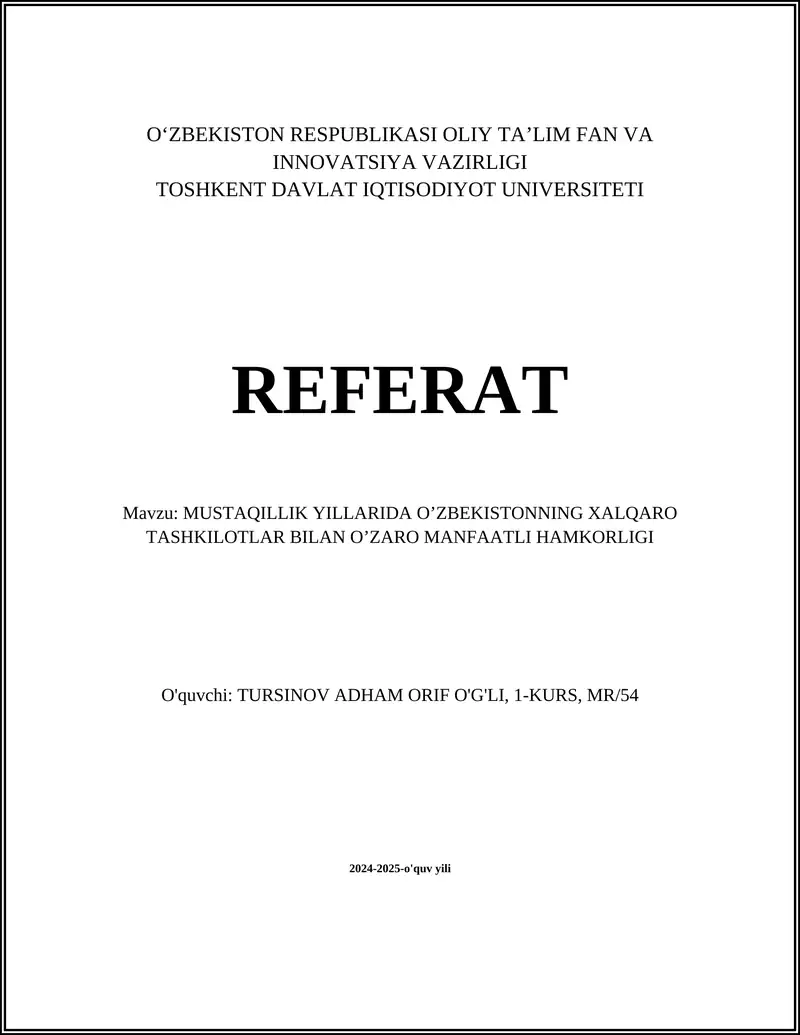 O‘ZBEKISTON RESPUBLIKASI OLIY TA’LIM FAN VA INNOVATSIYA VAZIRLIGI
TOSHKENT DAVLAT IQTISODIYOT UNIVERSITETI

REFERAT

Mavzu: MUSTAQILLIK YILLARIDA O’ZBEKISTONNING XALQARO TASHKILOTLAR BILAN O’ZARO MANFAATLI HAMKORLIGI

O'quvchi: TURSINOV ADHAM ORIF O'G'LI, 1-KURS, MR/54

2024-2025-o'quv yili